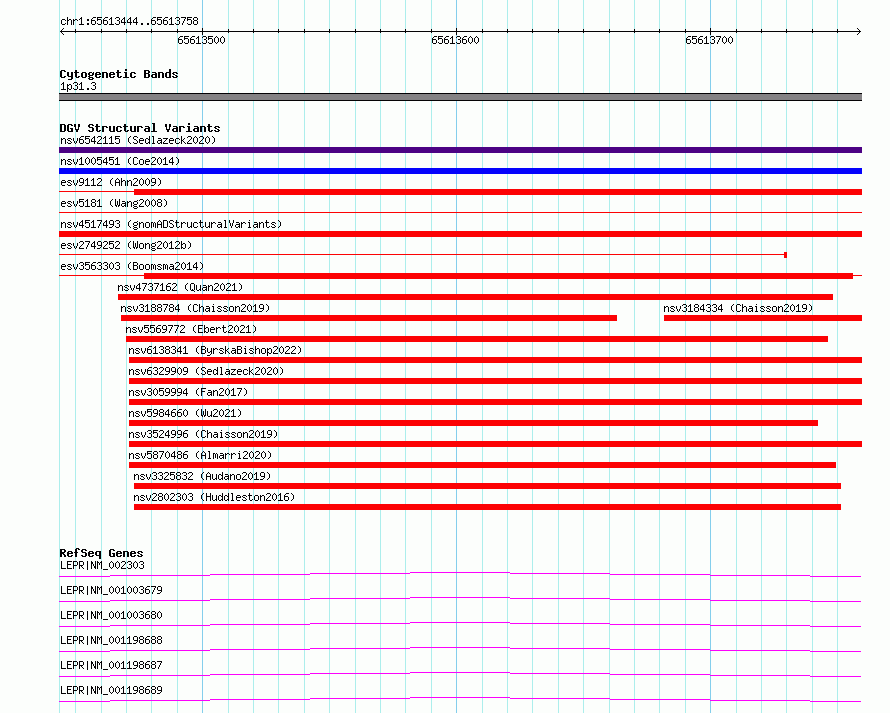 chr1:65613444..65613758

65613500

65613600

65613700

Cytogenetic Bands
1p31.3

DGV Structural Variants
nsv6542115 (Sedlazeck2020)
nsv1005451 (Coe2014)
esv9112 (Ahn2009)
esv5181 (Wang2008)
nsv4517493 (gnomADStructuralVariants)
esv2749252 (Wong2012b)
esv3563303 (Boomsma2014)
nsv4737162 (Quan2021)
nsv3188784 (Chaisson2019)
nsv3184334 (Chaisson2019)
nsv5569772 (Ebert2021)
nsv6138341 (ByrskaBishop2022)
nsv6329909 (Sedlazeck2020)
nsv3059994 (Fan2017)
nsv5984660 (Wu2021)
nsv3524996 (Chaisson2019)
nsv5870486 (Almarri2020)
nsv3325832 (Audano2019)
nsv2802303 (Huddleston2016)

RefSeq Genes
LEPR|NM_002303
LEPR|NM_001003679
LEPR|NM_001003680
LEPR|NM_001198688
LEPR|NM_001198687
LEPR|NM_001198689